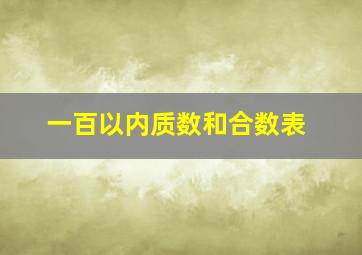 一百以内质数和合数表